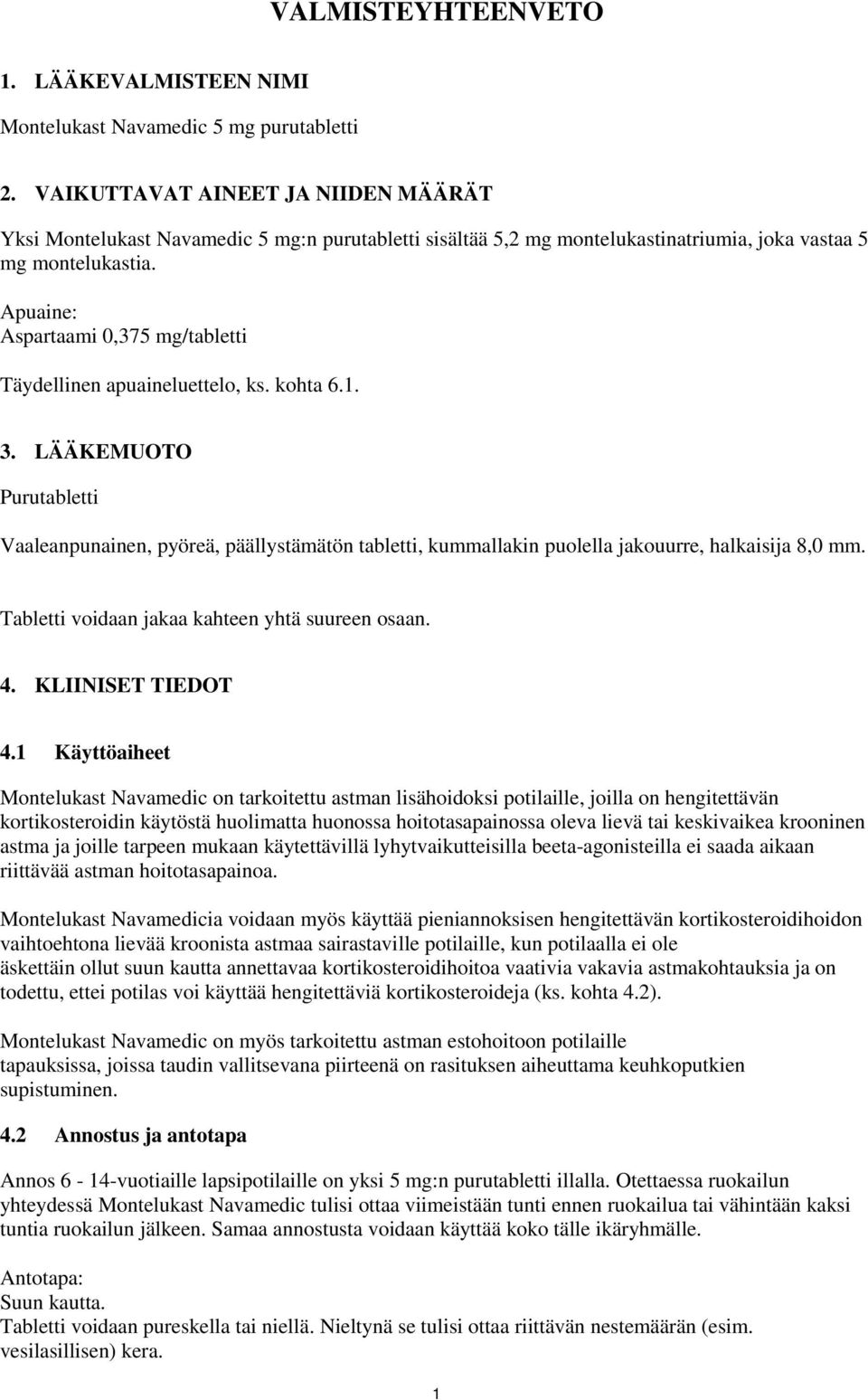 VALMISTEYHTEENVETO

1. LÄÄKEVALMISTEEN NIMI

Montelukast Navamedic 5 mg purutabletti

2. VAIKUTTAVAT AINEET JA NIIDEN MÄÄRÄT

Yksi Montelukast Navamedic 5 mg:n purutabletti sisältää 5,2 mg montelukastinatriumia, joka vastaa 5 mg montelukastia.

Apuaine:
Aspartaami 0,375 mg/tabletti

Täydellinen apuaineluettelo, ks. kohta 6.1.

3. LÄÄKEMUOTO

Purutabletti

Vaaleanpunainen, pyöreä, päällystämätön tabletti, kummallakin puolella jakouurre, halkaisija 8,0 mm.

Tabletti voidaan jakaa kahteen yhtä suureen osaan.

4. KLIINISET TIEDOT

4.1 Käyttöaiheet

Montelukast Navamedic on tarkoitettu astman lisähoidoksi potilaille, joilla on hengitettävän kortikosteroidin käytöstä huolimatta huonossa hoitotasapainossa oleva lievä tai keskivaikea krooninen astma ja joille tarpeen mukaan käytettävillä lyhytvaikutteisilla beeta-agonisteilla ei saada aikaan riittävää astman hoitotasapainoa.

Montelukast Navamedicia voidaan myös käyttää pieniannoksisen hengitettävän kortikosteroidihoidon vaihtoehtona lievää kroonista astmaa sairastaville potilaille, kun potilaalla ei ole äskettäin ollut suun kautta annettavaa kortikosteroidihoitoa vaativia vakavia astmakohtauksia ja on todettu, ettei potilas voi käyttää hengitettäviä kortikosteroideja (ks. kohta 4.2).

Montelukast Navamedic on myös tarkoitettu astman estohoitoon potilaille tapauksissa, joissa taudin vallitsevana piirteenä on rasituksen aiheuttama keuhkoputkien supistuminen.

4.2 Annostus ja antotapa

Annos 6 - 14-vuotiaille lapsipotilaille on yksi 5 mg:n purutabletti illalla. Otettaessa ruokailun yhteydessä Montelukast Navamedic tulisi ottaa viimeistään tunti ennen ruokailua tai vähintään kaksi tuntia ruokailun jälkeen. Samaa annostusta voidaan käyttää koko tälle ikäryhmälle.

Antotapa:
Suun kautta.
Tabletti voidaan pureskella tai niellä. Nieltynä se tulisi ottaa riittävän nestemäärän (esim. vesilasillisen) kera.

1